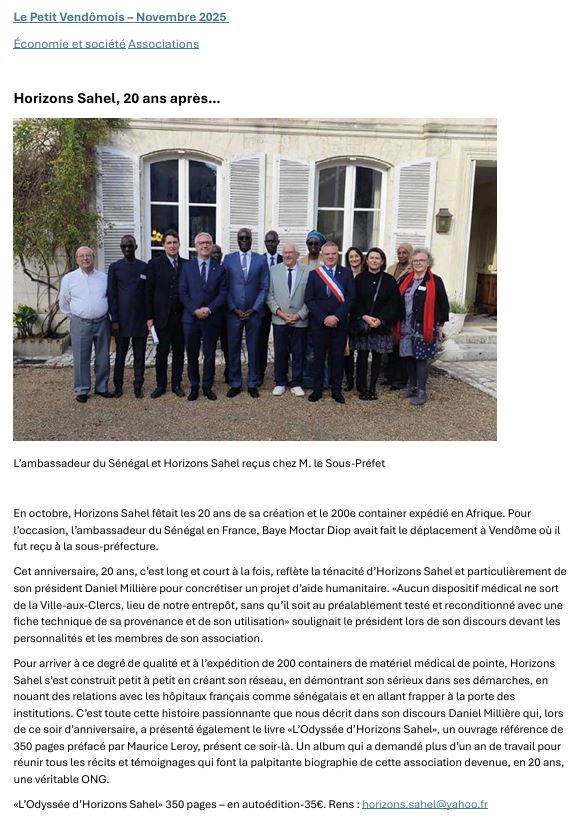 Le Petit Vendômois – Novembre 2025

Économie et société Associations

Horizons Sahel, 20 ans après...

L'ambassadeur du Sénégal et Horizons Sahel reçus chez M. le Sous-Préfet

En octobre, Horizons Sahel fêtait les 20 ans de sa création et le 200e container expédié en Afrique. Pour l'occasion, l'ambassadeur du Sénégal en France, Baye Moctar Diop avait fait le déplacement à Vendôme où il fut reçu à la sous-préfecture.

Cet anniversaire, 20 ans, c'est long et court à la fois, reflète la ténacité d'Horizons Sahel et particulièrement de son président Daniel Millière pour concrétiser un projet d'aide humanitaire. «Aucun dispositif médical ne sort de la Ville-aux-Clercs, lieu de notre entrepôt, sans qu'il soit au préalablement testé et reconditionné avec une fiche technique de sa provenance et de son utilisation» soulignait le président lors de son discours devant les personnalités et les membres de son association.

Pour arriver à ce degré de qualité et à l'expédition de 200 containers de matériel médical de pointe, Horizons Sahel s'est construit petit à petit en créant son réseau, en démontrant son sérieux dans ses démarches, en nouant des relations avec les hôpitaux français comme sénégalais et en allant frapper à la porte des institutions. C'est toute cette histoire passionnante que nous décrit dans son discours Daniel Millière qui, lors de ce soir d'anniversaire, a présenté également le livre «L'Odyssée d'Horizons Sahel», un ouvrage référence de 350 pages préfacé par Maurice Leroy, présent ce soir-là. Un album qui a demandé plus d'un an de travail pour réunir tous les récits et témoignages qui font la palpitante biographie de cette association devenue, en 20 ans, une véritable ONG.

«L'Odyssée d'Horizons Sahel» 350 pages – en autoédition-35€. Rens : horizons.sahel@yahoo.fr